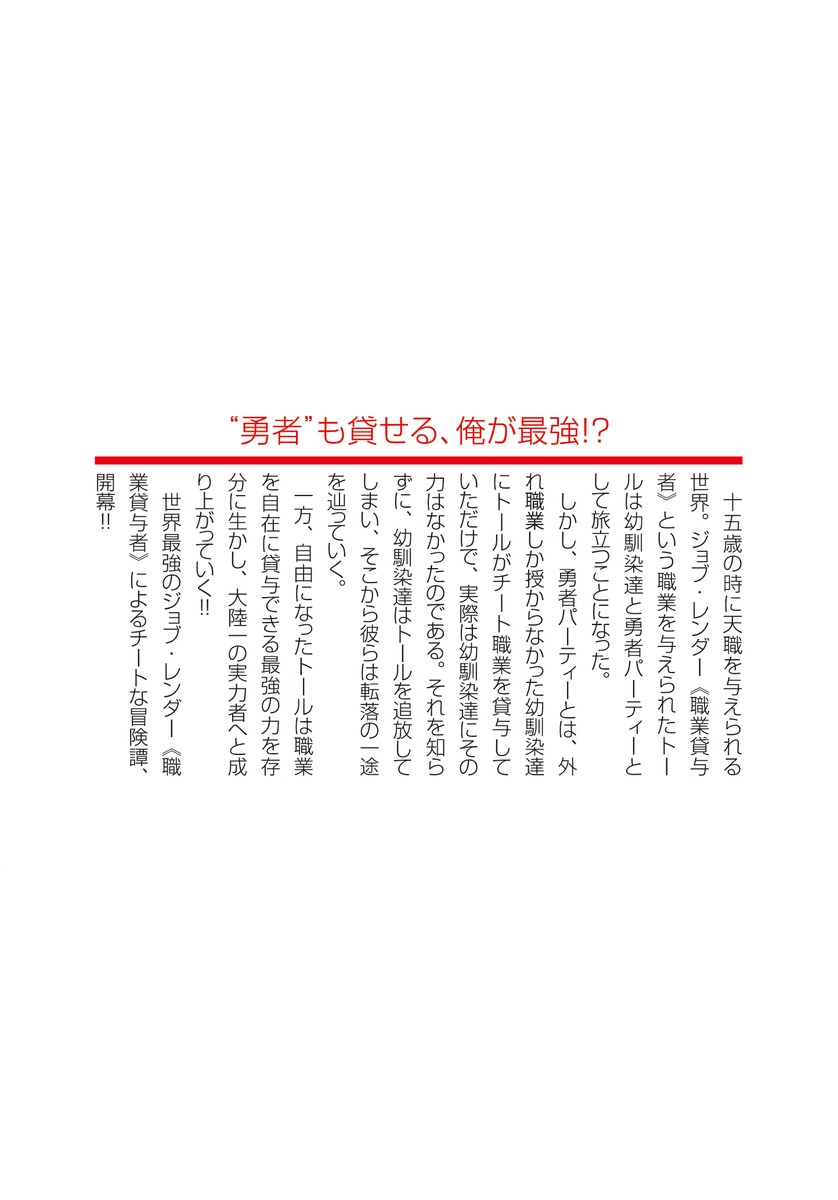 “勇者”も貸せる、俺が最強!?

十五歳の時に天職を与えられる世界。ジョブ・レンダー《職業貸与者》という職業を与えられたトールは幼馴染達と勇者パーティーとして旅立つことになった。

しかし、勇者パーティーとは、外れ職業しか授からなかった幼馴染達にトールがチート職業を貸与していただけで、実際は幼馴染達にその力はなかったのである。それを知らずに、幼馴染達はトールを追放してしまい、そこから彼らは転落の一途を辿っていく。

一方、自由になったトールは職業を自在に貸与できる最強の力を存分に生かし、大陸一の実力者へと成り上がっていく!!

世界最強のジョブ・レンダー《職業貸与者》によるチートな冒険譚、開幕!!